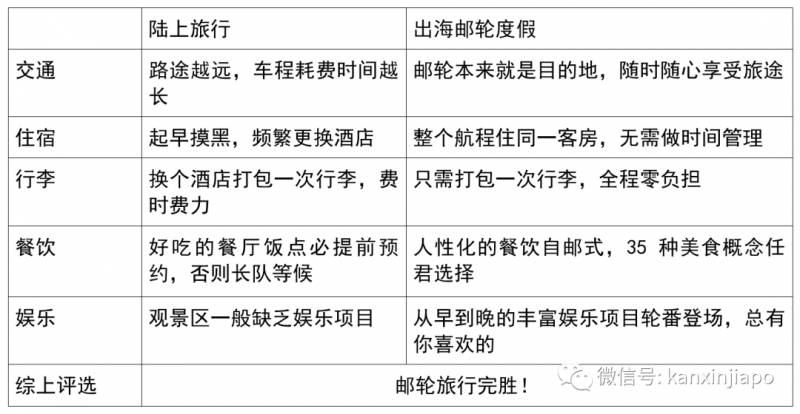 |  | 陆上旅行 | 出海邮轮度假 |
|---|---|---|
| 交通 | 路途越远，车程耗费时间越长 | 邮轮本来就是目的地，随时随心享受旅途 |
| 住宿 | 起早摸黑，频繁更换酒店 | 整个航程住同一客房，无需做时间管理 |
| 行李 | 换个酒店打包一次行李，费时费力 | 只需打包一次行李，全程零负担 |
| 餐饮 | 好吃的餐厅饭点必提前预约，否则长队等候 | 人性化的餐饮自邮式，35 种美食概念任君选择 |
| 娱乐 | 观景区一般缺乏娱乐项目 | 从早到晚的丰富娱乐项目轮番登场，总有你喜欢的 |
| 综上评选 | 邮轮旅行完胜！ | |

微信号: kanxinjiapo